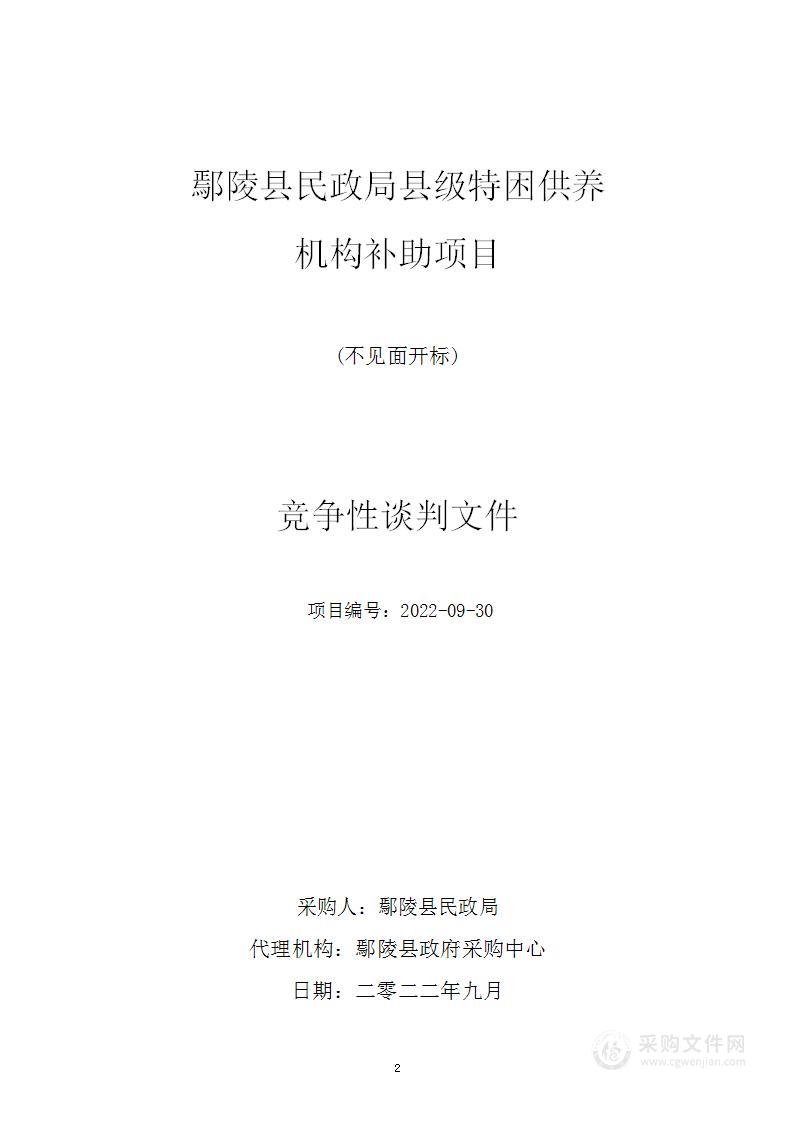 鄢陵县民政局县级特困供养机构补助项目

（不见面开标）

竞争性谈判文件

项目编号：2022-09-30

采购人：鄢陵县民政局

代理机构：鄢陵县政府采购中心

日期：二零二二年九月

2

采购文件网
www.cgwenjian.com